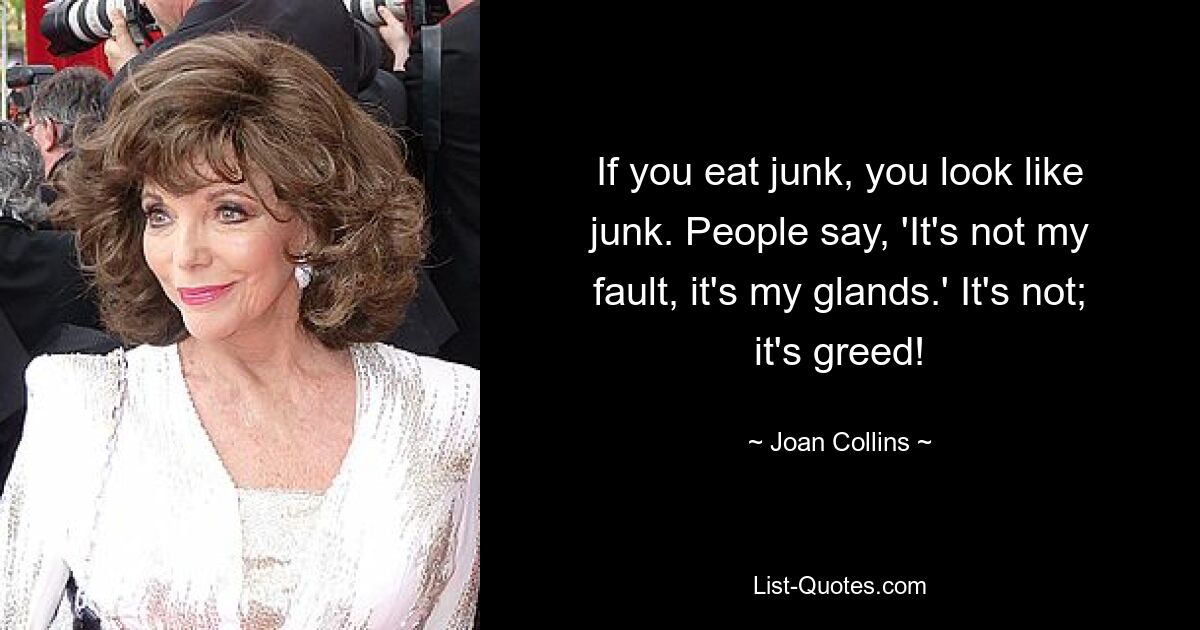 If you eat junk, you look like junk. People say, 'It's not my fault, it's my glands.' It's not; it's greed!

~ Joan Collins ~

List-Quotes.com